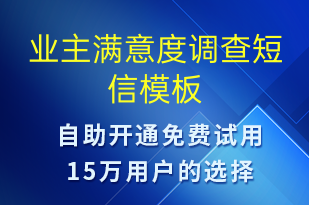 业主满意度调查短信模板

自助开通免费试用
15万用户的选择